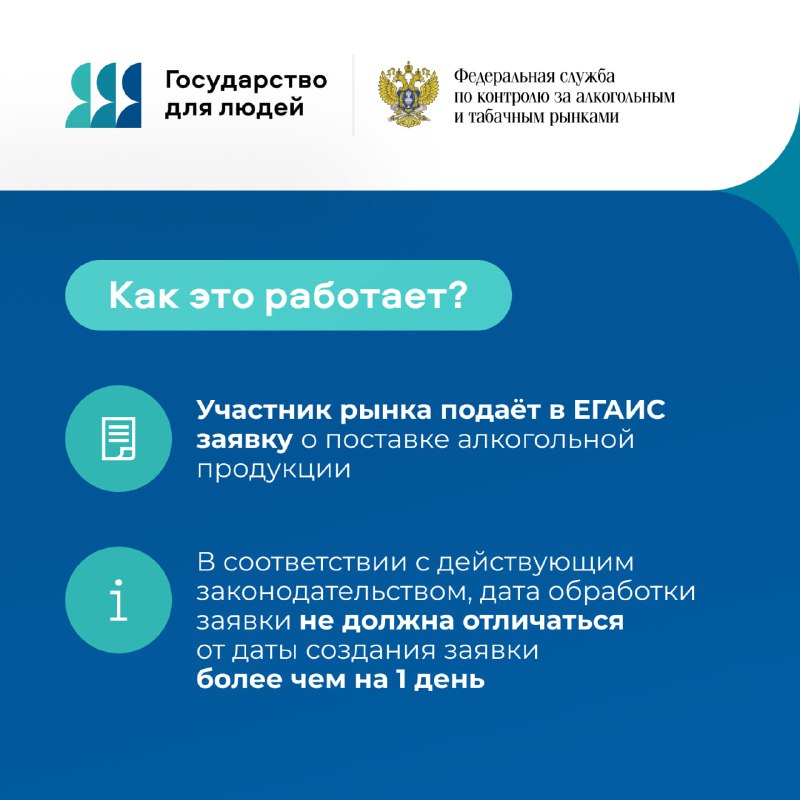 Государство для людей

Федеральная служба по контролю за алкогольным и табачным рынками

Как это работает?

Участник рынка подаёт в ЕГАИС заявку о поставке алкогольной продукции

В соответствии с действующим законодательством, дата обработки заявки не должна отличаться от даты создания заявки более чем на 1 день